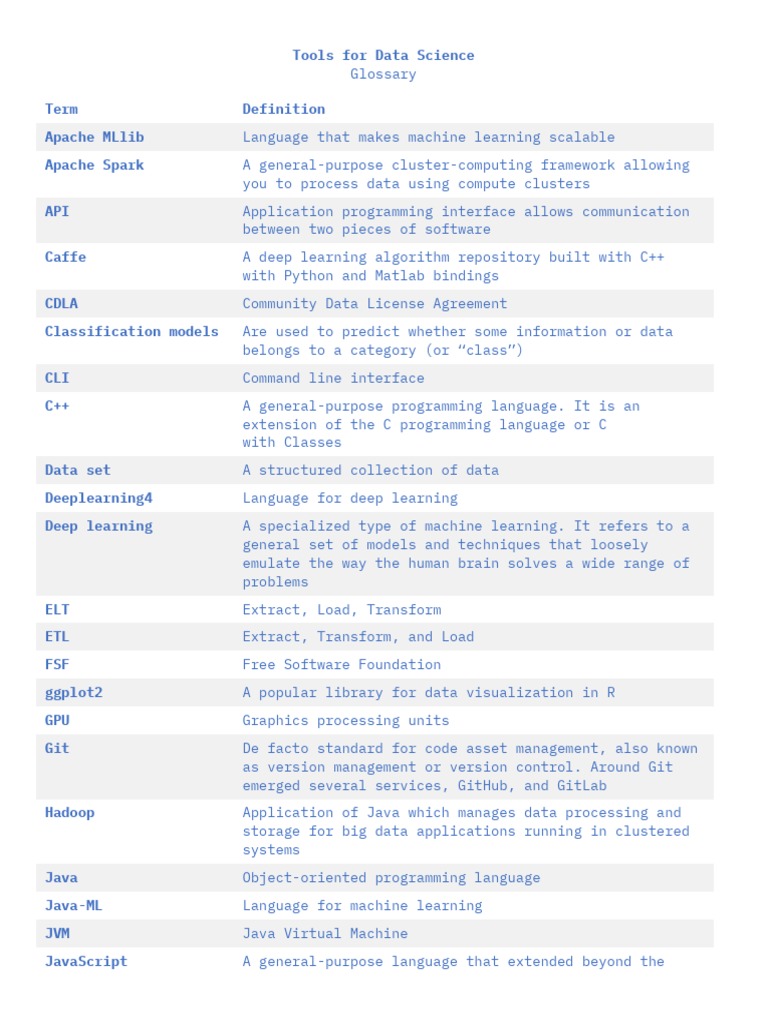 Tools for Data Science
Glossary

| Term | Definition |
|---|---|
| Apache MLlib | Language that makes machine learning scalable |
| Apache Spark | A general-purpose cluster-computing framework allowing you to process data using compute clusters |
| API | Application programming interface allows communication between two pieces of software |
| Caffe | A deep learning algorithm repository built with C++ with Python and Matlab bindings |
| CDLA | Community Data License Agreement |
| Classification models | Are used to predict whether some information or data belongs to a category (or “class”) |
| CLI | Command line interface |
| C++ | A general-purpose programming language. It is an extension of the C programming language or C with Classes |
| Data set | A structured collection of data |
| Deeplearning4 | Language for deep learning |
| Deep learning | A specialized type of machine learning. It refers to a general set of models and techniques that loosely emulate the way the human brain solves a wide range of problems |
| ELT | Extract, Load, Transform |
| ETL | Extract, Transform, and Load |
| FSF | Free Software Foundation |
| ggplot2 | A popular library for data visualization in R |
| GPU | Graphics processing units |
| Git | De facto standard for code asset management, also known as version management or version control. Around Git emerged several services, GitHub, and GitLab |
| Hadoop | Application of Java which manages data processing and storage for big data applications running in clustered systems |
| Java | Object-oriented programming language |
| Java-ML | Language for machine learning |
| JVM | Java Virtual Machine |
| JavaScript | A general-purpose language that extended beyond the |